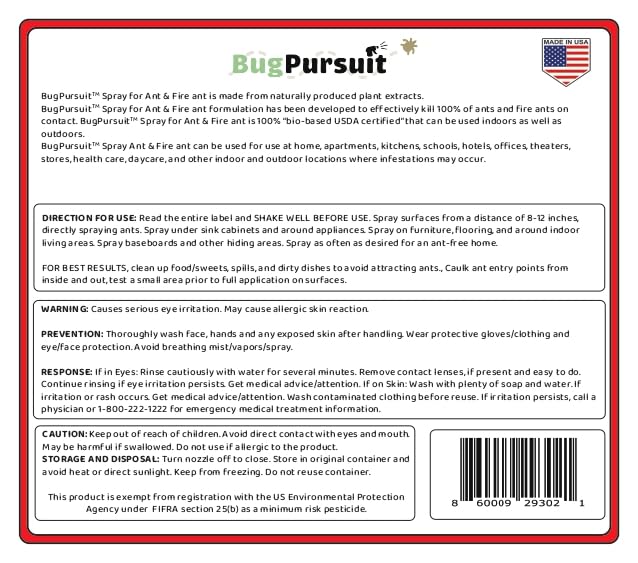 BugPursuit

MADE IN USA

BugPursuit™ Spray for Ant & Fire ant is made from naturally produced plant extracts.
BugPursuit™ Spray for Ant & Fire ant formulation has been developed to effectively kill 100% of ants and fire ants on contact. BugPursuit™ Spray for Ant & Fire ant is 100% "bio-based USDA certified" that can be used indoors as well as outdoors.
BugPursuit™ Spray Ant & Fire ant can be used for use at home, apartments, kitchens, schools, hotels, offices, theaters, stores, health care, daycare, and other indoor and outdoor locations where infestations may occur.

DIRECTION FOR USE: Read the entire label and SHAKE WELL BEFORE USE. Spray surfaces from a distance of 8-12 inches, directly spraying ants. Spray under sink cabinets and around appliances. Spray on furniture, flooring, and around indoor living areas. Spray baseboards and other hiding areas. Spray as often as desired for an ant-free home.

FOR BEST RESULTS, clean up food/sweets, spills, and dirty dishes to avoid attracting ants., Caulk ant entry points from inside and out, test a small area prior to full application on surfaces.

WARNING: Causes serious eye irritation. May cause allergic skin reaction.

PREVENTION: Thoroughly wash face, hands and any exposed skin after handling. Wear protective gloves/clothing and eye/face protection. Avoid breathing mist/vapors/spray.

RESPONSE: If in Eyes: Rinse cautiously with water for several minutes. Remove contact lenses, if present and easy to do. Continue rinsing if eye irritation persists. Get medical advice/attention. If on Skin: Wash with plenty of soap and water. If irritation or rash occurs. Get medical advice/attention. Wash contaminated clothing before reuse. If irritation persists, call a physician or 1-800-222-1222 for emergency medical treatment information.

CAUTION: Keep out of reach of children. Avoid direct contact with eyes and mouth. May be harmful if swallowed. Do not use if allergic to the product.
STORAGE AND DISPOSAL: Turn nozzle off to close. Store in original container and avoid heat or direct sunlight. Keep from freezing. Do not reuse container.

This product is exempt from registration with the US Environmental Protection Agency under FIFRA section 25(b) as a minimum risk pesticide.

8 60009 29302 1